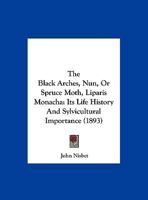 The Black Arches, Nun, Or Spruce Moth, Liparis Monacha: Its Life History And Sylvicultural Importance (1893)

John Nisbet